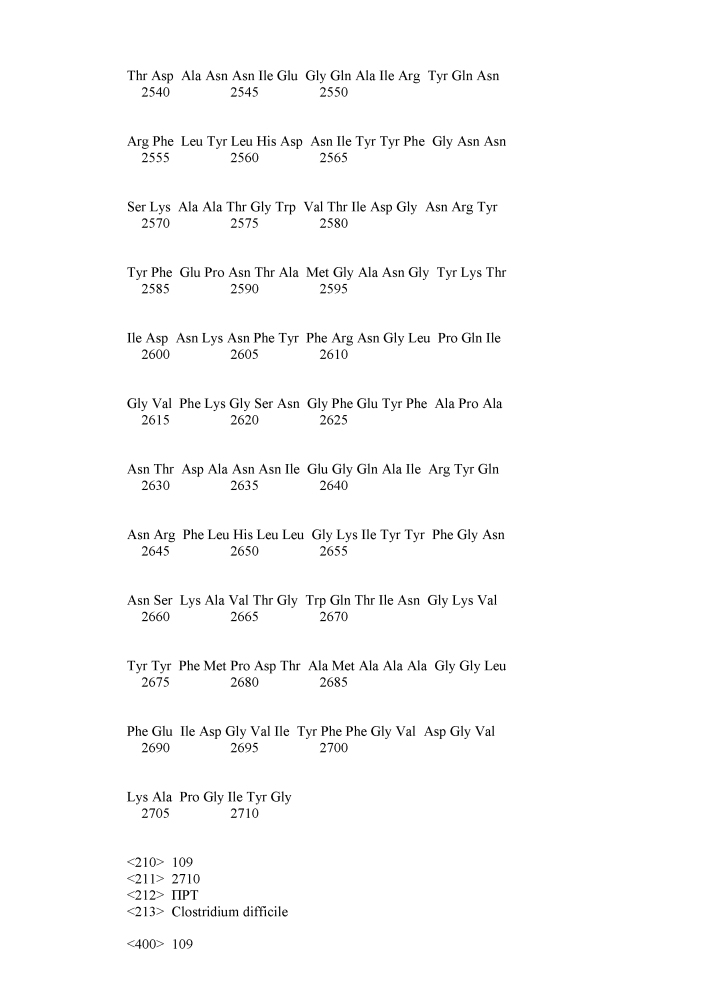 Thr Asp Ala Asn Asn Ile Glu Gly Gln Ala Ile Arg Tyr Gln Asn
2540 2545 2550

Arg Phe Leu Tyr Leu His Asp Asn Ile Tyr Tyr Phe Gly Asn Asn
2555 2560 2565

Ser Lys Ala Ala Thr Gly Trp Val Thr Ile Asp Gly Asn Arg Tyr
2570 2575 2580

Tyr Phe Glu Pro Asn Thr Ala Met Gly Ala Asn Gly Tyr Lys Thr
2585 2590 2595

Ile Asp Asn Lys Asn Phe Tyr Phe Arg Asn Gly Leu Pro Gln Ile
2600 2605 2610

Gly Val Phe Lys Gly Ser Asn Gly Phe Glu Tyr Phe Ala Pro Ala
2615 2620 2625

Asn Thr Asp Ala Asn Asn Ile Glu Gly Gln Ala Ile Arg Tyr Gln
2630 2635 2640

Asn Arg Phe Leu His Leu Leu Gly Lys Ile Tyr Tyr Phe Gly Asn
2645 2650 2655

Asn Ser Lys Ala Val Thr Gly Trp Gln Thr Ile Asn Gly Lys Val
2660 2665 2670

Tyr Tyr Phe Met Pro Asp Thr Ala Met Ala Ala Ala Gly Gly Leu
2675 2680 2685

Phe Glu Ile Asp Gly Val Ile Tyr Phe Phe Gly Val Asp Gly Val
2690 2695 2700

Lys Ala Pro Gly Ile Tyr Gly
2705 2710

<210> 109
<211> 2710
<212> ПРТ
<213> Clostridium difficile

<400> 109